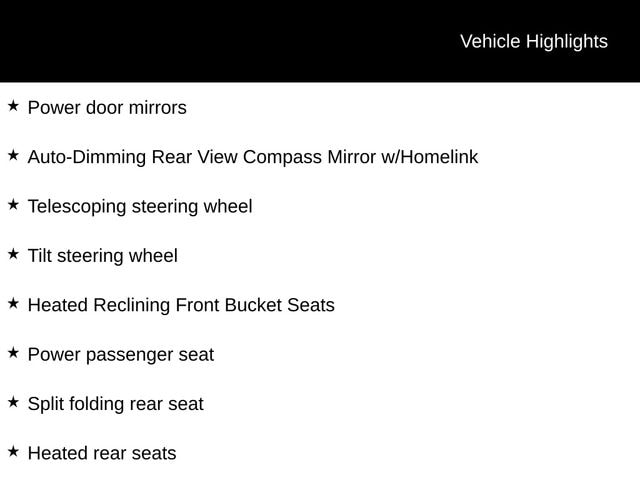 Vehicle Highlights

★ Power door mirrors

★ Auto-Dimming Rear View Compass Mirror w/Homelink

★ Telescoping steering wheel

★ Tilt steering wheel

★ Heated Reclining Front Bucket Seats

★ Power passenger seat

★ Split folding rear seat

★ Heated rear seats